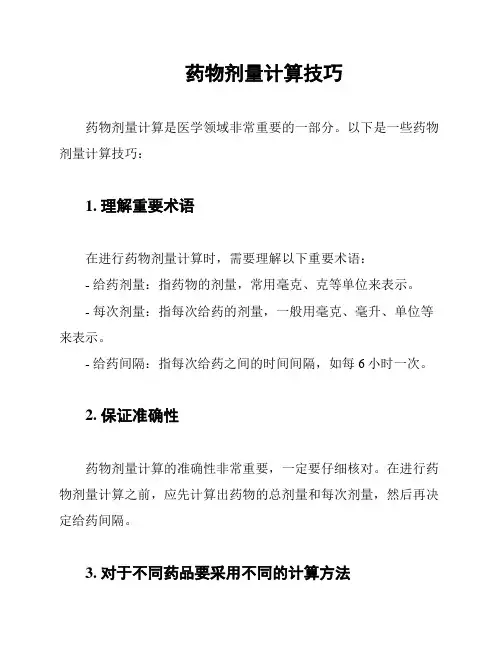 药物剂量计算技巧

药物剂量计算是医学领域非常重要的一部分。以下是一些药物剂量计算技巧：

1. 理解重要术语

在进行药物剂量计算时，需要理解以下重要术语：
- 给药剂量：指药物的剂量，常用毫克、克等单位来表示。
- 每次剂量：指每次给药的剂量，一般用毫克、毫升、单位等来表示。
- 给药间隔：指每次给药之间的时间间隔，如每 6 小时一次。

2. 保证准确性

药物剂量计算的准确性非常重要，一定要仔细核对。在进行药物剂量计算之前，应先计算出药物的总剂量和每次剂量，然后再决定给药间隔。

3. 对于不同药品要采用不同的计算方法